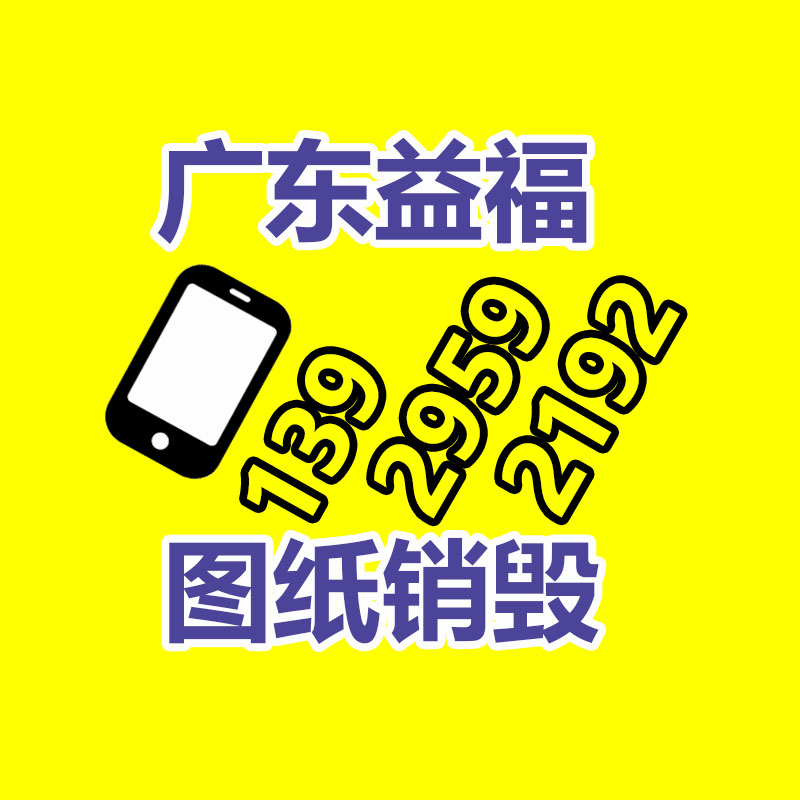 广东益福

139 2959 2192

图纸销毁